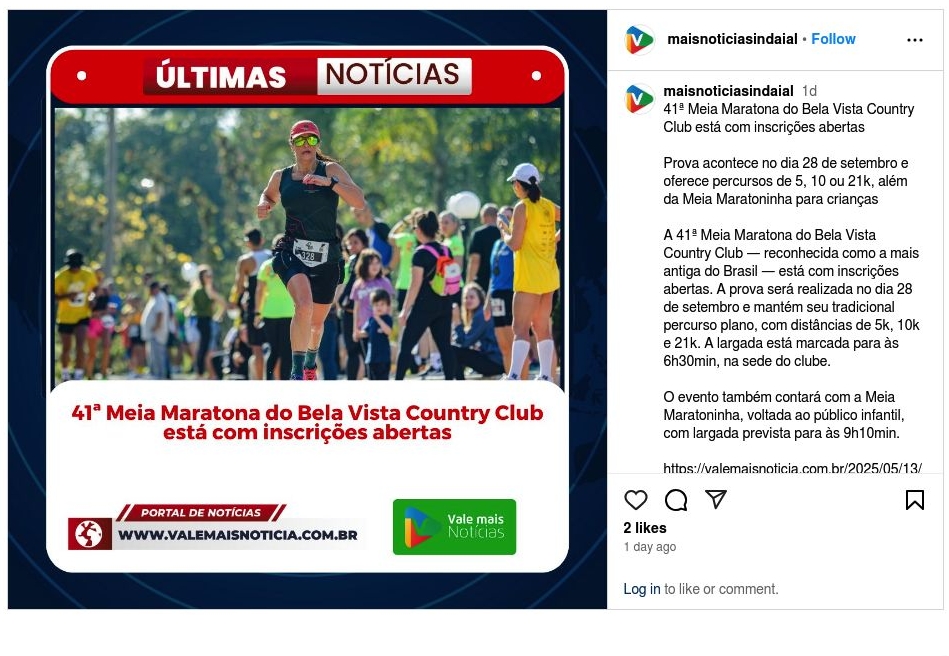 ÚLTIMAS NOTÍCIAS

328

41ª Meia Maratona do Bela Vista Country Club está com inscrições abertas

PORTAL DE NOTÍCIAS
WWW.VALEMAISNOTICIA.COM.BR

Vale mais Notícias

maisnoticiasindaial • Follow

maisnoticiasindaial 1d
41ª Meia Maratona do Bela Vista Country Club está com inscrições abertas

Prova acontece no dia 28 de setembro e oferece percursos de 5, 10 ou 21k, além da Meia Maratoninha para crianças

A 41ª Meia Maratona do Bela Vista Country Club — reconhecida como a mais antiga do Brasil — está com inscrições abertas. A prova será realizada no dia 28 de setembro e mantém seu tradicional percurso plano, com distâncias de 5k, 10k e 21k. A largada está marcada para às 6h30min, na sede do clube.

O evento também contará com a Meia Maratoninha, voltada ao público infantil, com largada prevista para às 9h10min.

https://valemaisnoticia.com.br/2025/05/13/

2 likes
1 day ago

Log in to like or comment.